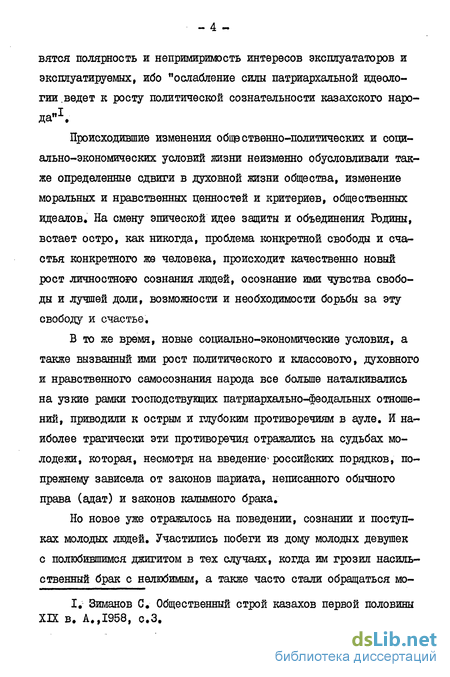 - 4 -

вятся полярность и непримиримость интересов эксплуататоров и эксплуатируемых, ибо "ослабление силы патриархальной идеологии ведет к росту политической сознательности казахского народа"$^{I}$.

Происходившие изменения общественно-политических и социально-экономических условий жизни неизменно обусловливали также определенные сдвиги в духовной жизни общества, изменение моральных и нравственных ценностей и критериев, общественных идеалов. На смену эпической идее защиты и объединения Родины, встает остро, как никогда, проблема конкретной свободы и счастья конкретного же человека, происходит качественно новый рост личностного сознания людей, осознание ими чувства свободы и лучшей доли, возможности и необходимости борьбы за эту свободу и счастье.

В то же время, новые социально-экономические условия, а также вызванный ими рост политического и классового, духовного и нравственного самосознания народа все больше наталкивались на узкие рамки господствующих патриархально-феодальных отношений, приводили к острым и глубоким противоречиям в ауле. И наиболее трагически эти противоречия отражались на судьбах молодежи, которая, несмотря на введение российских порядков, попрежнему зависела от законов шариата, неписанного обычного права (адат) и законов калымного брака.

Но новое уже отражалось на поведении, сознании и поступках молодых людей. Участились побеги из дому молодых девушек с полюбившимся джигитом в тех случаях, когда им грозил насильственный брак с нелюбимым, а также часто стали обращаться мо-

I. Зиманов С. Общественный строй казахов первой половины XIX в. А.,1958, с.3.

dsLib.net
библиотека диссертаций